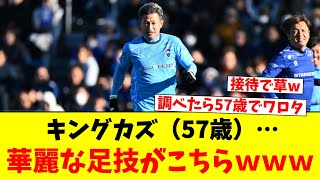 接待で草w

調べたら57歳でワロタ

キングカズ（57歳）…

華麗な足技がこちらwww